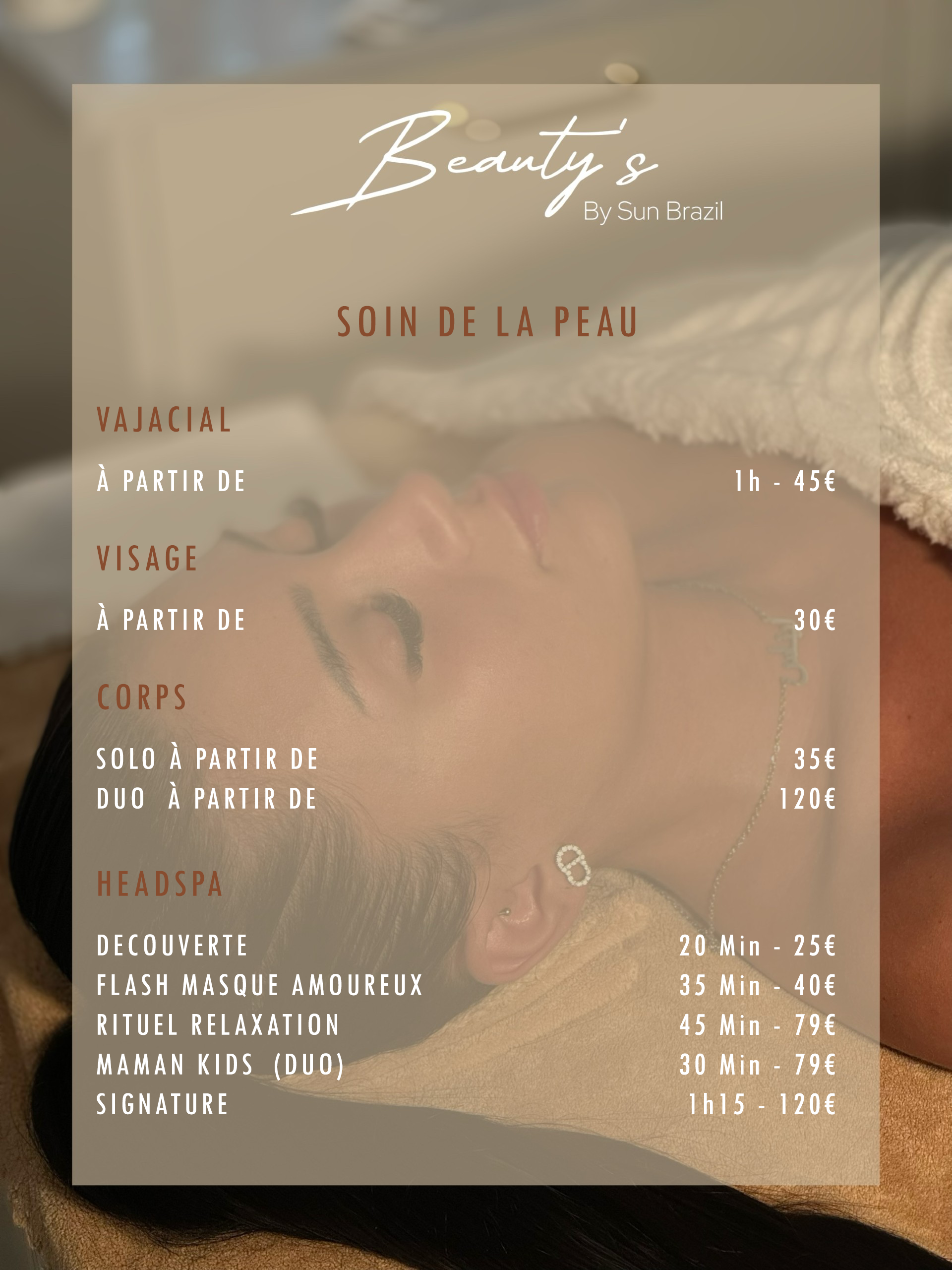 Beauty's
By Sun Brazil

SOIN DE LA PEAU

VAJACIAL

À PARTIR DE 1h - 45€

VISAGE

À PARTIR DE 30€

CORPS

SOLO À PARTIR DE 35€
DUO À PARTIR DE 120€

HEADSPA

DECOUVERTE 20 Min - 25€
FLASH MASQUE AMOUREUX 35 Min - 40€
RITUEL RELAXATION 45 Min - 79€
MAMAN KIDS (DUO) 30 Min - 79€
SIGNATURE 1h15 - 120€